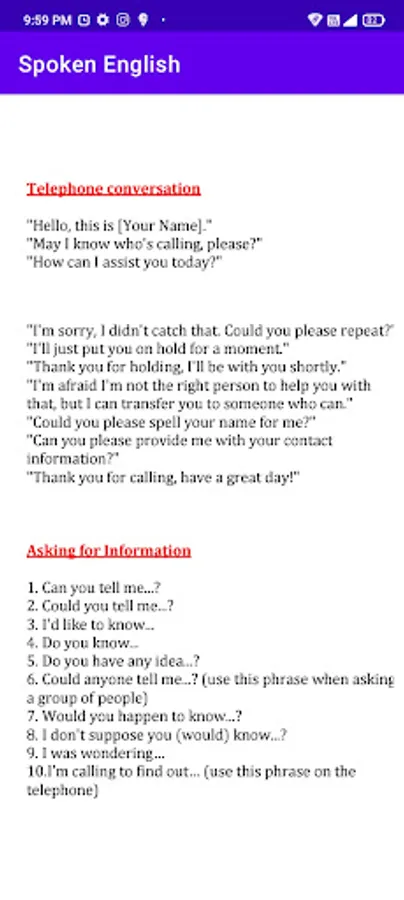 9:59 PM

Spoken English

Telephone conversation

"Hello, this is [Your Name]."
"May I know who's calling, please?"
"How can I assist you today?"

"I'm sorry, I didn't catch that. Could you please repeat?"
"I'll just put you on hold for a moment."
"Thank you for holding, I'll be with you shortly."
"I'm afraid I'm not the right person to help you with that, but I can transfer you to someone who can."
"Could you please spell your name for me?"
"Can you please provide me with your contact information?"
"Thank you for calling, have a great day!"

Asking for Information

1. Can you tell me...?
2. Could you tell me...?
3. I'd like to know...
4. Do you know...
5. Do you have any idea...?
6. Could anyone tell me...? (use this phrase when asking a group of people)
7. Would you happen to know...?
8. I don't suppose you (would) know...?
9. I was wondering...
10.I'm calling to find out... (use this phrase on the telephone)